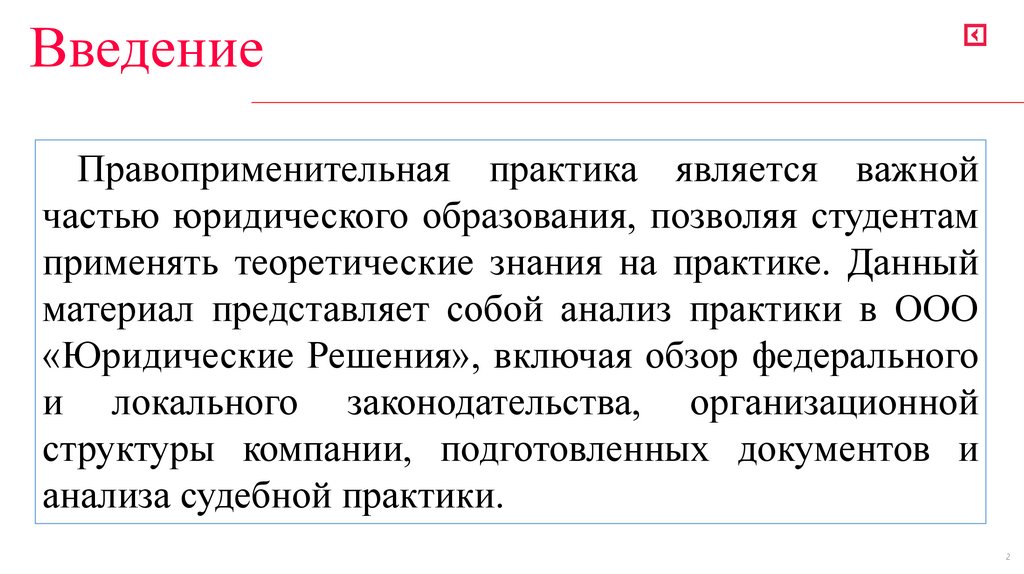 Введение

Правоприменительная практика является важной частью юридического образования, позволяя студентам применять теоретические знания на практике. Данный материал представляет собой анализ практики в ООО «Юридические Решения», включая обзор федерального и локального законодательства, организационной структуры компании, подготовленных документов и анализа судебной практики.

2